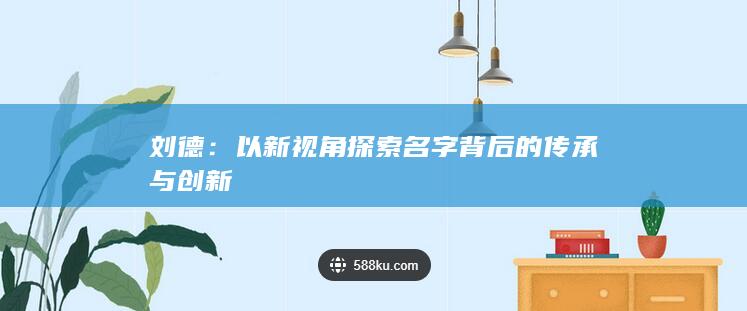 刘德：以新视角探索名字背后的传承与创新

588ku.com